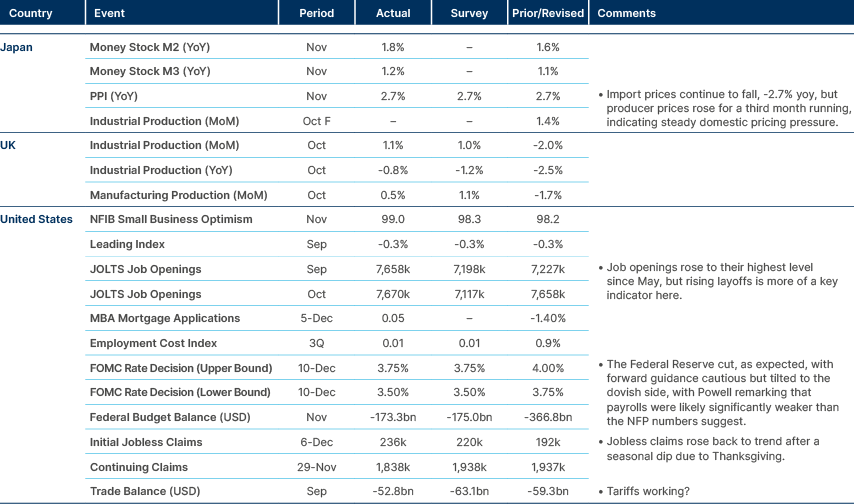 | Country | Event | Period | Actual | Survey | Prior/Revised | Comments |
|---|---|---|---|---|---|---|
| Japan | Money Stock M2 (YoY) | Nov | 1.8% | – | 1.6% | |
| | Money Stock M3 (YoY) | Nov | 1.2% | – | 1.1% | |
| | PPI (YoY) | Nov | 2.7% | 2.7% | 2.7% | • Import prices continue to fall, -2.7% yoy, but producer prices rose for a third month running, indicating steady domestic pricing pressure. |
| | Industrial Production (MoM) | Oct F | – | – | 1.4% | |
| UK | Industrial Production (MoM) | Oct | 1.1% | 1.0% | -2.0% | |
| | Industrial Production (YoY) | Oct | -0.8% | -1.2% | -2.5% | |
| | Manufacturing Production (MoM) | Oct | 0.5% | 1.1% | -1.7% | |
| United States | NFIB Small Business Optimism | Nov | 99.0 | 98.3 | 98.2 | |
| | Leading Index | Sep | -0.3% | -0.3% | -0.3% | |
| | JOLTS Job Openings | Sep | 7,658k | 7,198k | 7,227k | • Job openings rose to their highest level since May, but rising layoffs is more of a key indicator here. |
| | JOLTS Job Openings | Oct | 7,670k | 7,117k | 7,658k | |
| | MBA Mortgage Applications | 5-Dec | 0.05 | – | -1.40% | |
| | Employment Cost Index | 3Q | 0.01 | 0.01 | 0.9% | |
| | FOMC Rate Decision (Upper Bound) | 10-Dec | 3.75% | 3.75% | 4.00% | • The Federal Reserve cut, as expected, with forward guidance cautious but tilted to the dovish side, with Powell remarking that payrolls were likely significantly weaker than the NFP numbers suggest. |
| | FOMC Rate Decision (Lower Bound) | 10-Dec | 3.50% | 3.50% | 3.75% | |
| | Federal Budget Balance (USD) | Nov | -173.3bn | -175.0bn | -366.8bn | |
| | Initial Jobless Claims | 6-Dec | 236k | 220k | 192k | • Jobless claims rose back to trend after a seasonal dip due to Thanksgiving. |
| | Continuing Claims | 29-Nov | 1,838k | 1,938k | 1,937k | |
| | Trade Balance (USD) | Sep | -52.8bn | -63.1bn | -59.3bn | • Tariffs working? |